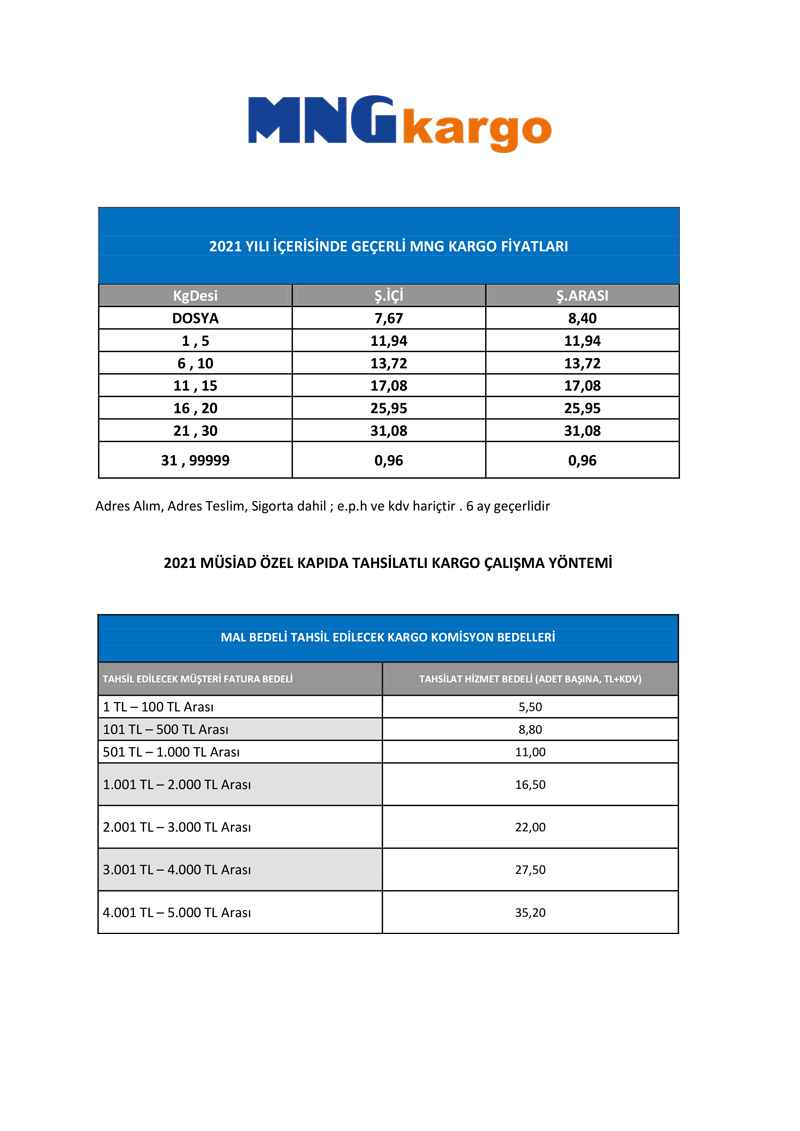 MNGkargo

2021 YILI İÇERİSİNDE GEÇERLİ MNG KARGO FİYATLARI

| KgDesi | Ş.İÇİ | Ş.ARASI |
|---|---|---|
| DOSYA | 7,67 | 8,40 |
| 1 , 5 | 11,94 | 11,94 |
| 6 , 10 | 13,72 | 13,72 |
| 11 , 15 | 17,08 | 17,08 |
| 16 , 20 | 25,95 | 25,95 |
| 21 , 30 | 31,08 | 31,08 |
| 31 , 99999 | 0,96 | 0,96 |

Adres Alım, Adres Teslim, Sigorta dahil ; e.p.h ve kdv hariçtir . 6 ay geçerlidir

2021 MÜSİAD ÖZEL KAPIDA TAHSİLATLI KARGO ÇALIŞMA YÖNTEMİ

MAL BEDELİ TAHSİL EDİLECEK KARGO KOMİSYON BEDELLERİ

| TAHSİL EDİLECEK MÜŞTERİ FATURA BEDELİ | TAHSİLAT HİZMET BEDELİ (ADET BAŞINA, TL+KDV) |
|---|---|
| 1 TL – 100 TL Arası | 5,50 |
| 101 TL – 500 TL Arası | 8,80 |
| 501 TL – 1.000 TL Arası | 11,00 |
| 1.001 TL – 2.000 TL Arası | 16,50 |
| 2.001 TL – 3.000 TL Arası | 22,00 |
| 3.001 TL – 4.000 TL Arası | 27,50 |
| 4.001 TL – 5.000 TL Arası | 35,20 |